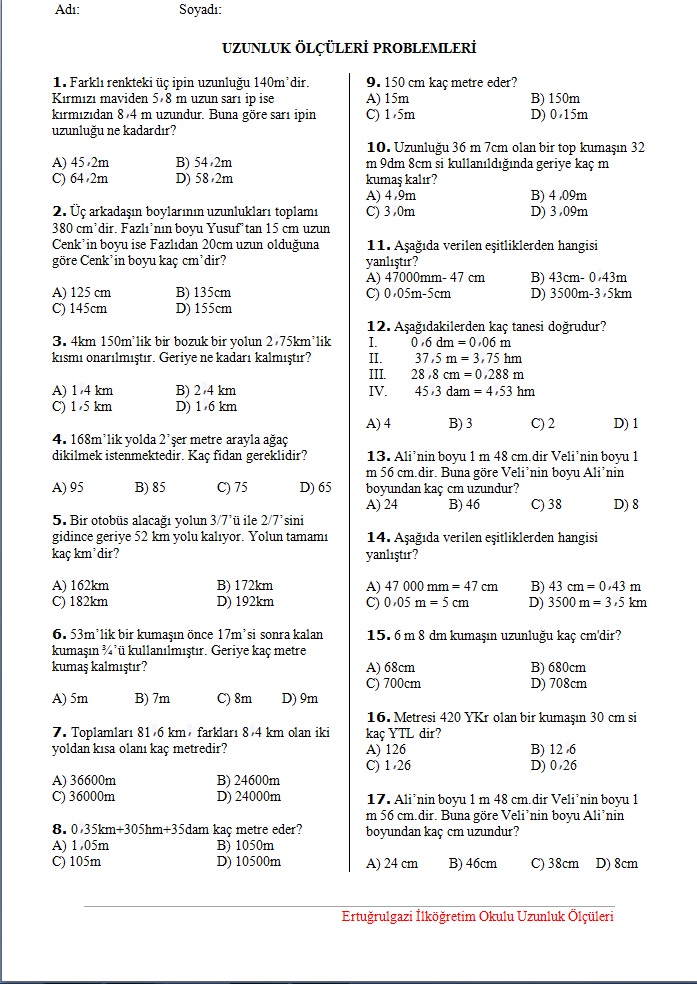 Adı: Soyadı:

UZUNLUK ÖLÇÜLERİ PROBLEMLERİ

1. Farklı renkteki üç ipin uzunluğu 140m'dir. Kırmızı maviden 5,8 m uzun sarı ip ise kırmızıdan 8,4 m uzundur. Buna göre sarı ipin uzunluğu ne kadardır?

A) 45,2m B) 54,2m
C) 64,2m D) 58,2m

2. Üç arkadaşın boylarının uzunlukları toplamı 380 cm'dir. Fazlı'nın boyu Yusuf'tan 15 cm uzun Cenk'in boyu ise Fazlıdan 20cm uzun olduğuna göre Cenk'in boyu kaç cm'dir?

A) 125 cm B) 135cm
C) 145cm D) 155cm

3. 4km 150m'lik bir bozuk bir yolun 2,75km'lik kısmı onarılmıştır. Geriye ne kadarı kalmıştır?

A) 1,4 km B) 2,4 km
C) 1,5 km D) 1,6 km

4. 168m'lik yolda 2'şer metre arayla ağaç dikilmek istenmektedir. Kaç fidan gereklidir?

A) 95 B) 85 C) 75 D) 65

5. Bir otobüs alacağı yolun 3/7'ü ile 2/7'sini gidince geriye 52 km yolu kalıyor. Yolun tamamı kaç km'dir?

A) 162km B) 172km
C) 182km D) 192km

6. 53m'lik bir kumaşın önce 17m'si sonra kalan kumaşın ¾'ü kullanılmıştır. Geriye kaç metre kumaş kalmıştır?

A) 5m B) 7m C) 8m D) 9m

7. Toplamları 81,6 km, farkları 8,4 km olan iki yoldan kısa olanı kaç metredir?

A) 36600m B) 24600m
C) 36000m D) 24000m

8. 0,35km+305hm+35dam kaç metre eder?
A) 1,05m B) 1050m
C) 105m D) 10500m

9. 150 cm kaç metre eder?
A) 15m B) 150m
C) 1,5m D) 0,15m

10. Uzunluğu 36 m 7cm olan bir top kumaşın 32 m 9dm 8cm si kullanıldığında geriye kaç m kumaş kalır?
A) 4,9m B) 4,09m
C) 3,0m D) 3,09m

11. Aşağıda verilen eşitliklerden hangisi yanlıştır?
A) 47000mm- 47 cm B) 43cm- 0,43m
C) 0,05m-5cm D) 3500m-3,5km

12. Aşağıdakilerden kaç tanesi doğrudur?
I. 0,6 dm = 0,06 m
II. 37,5 m = 3,75 hm
III. 28,8 cm = 0,288 m
IV. 45,3 dam = 4,53 hm

A) 4 B) 3 C) 2 D) 1

13. Ali'nin boyu 1 m 48 cm.dir Veli'nin boyu 1 m 56 cm.dir. Buna göre Veli'nin boyu Ali'nin boyundan kaç cm uzundur?
A) 24 B) 46 C) 38 D) 8

14. Aşağıda verilen eşitliklerden hangisi yanlıştır?

A) 47 000 mm = 47 cm B) 43 cm = 0,43 m
C) 0,05 m = 5 cm D) 3500 m = 3,5 km

15. 6 m 8 dm kumaşın uzunluğu kaç cm'dir?

A) 68cm B) 680cm
C) 700cm D) 708cm

16. Metresi 420 YKr olan bir kumaşın 30 cm si kaç YTL dir?
A) 126 B) 12,6
C) 1,26 D) 0,26

17. Ali'nin boyu 1 m 48 cm.dir Veli'nin boyu 1 m 56 cm.dir. Buna göre Veli'nin boyu Ali'nin boyundan kaç cm uzundur?

A) 24 cm B) 46cm C) 38cm D) 8cm

Ertuğrulgazi İlköğretim Okulu Uzunluk Ölçüleri